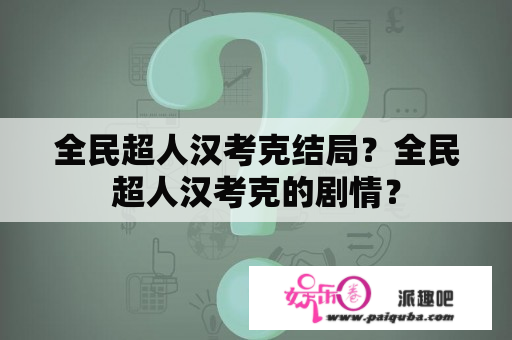 全民超人汉考克结局？全民超人汉考克的剧情？

娱乐圈 派趣吧
www.paiquba.com